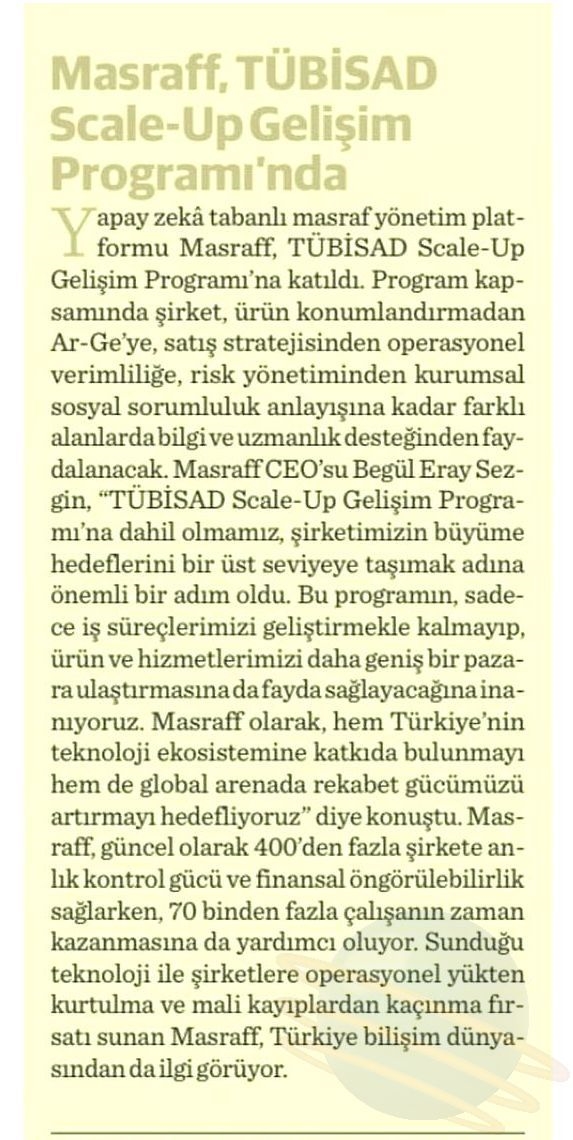 Masraff, TÜBİSAD Scale-Up Gelişim Programı'nda

Yapay zekâ tabanlı masraf yönetim platformu Masraff, TÜBİSAD Scale-Up Gelişim Programı'na katıldı. Program kapsamında şirket, ürün konumlandırmadan Ar-Ge'ye, satış stratejisinden operasyonel verimliliğe, risk yönetiminden kurumsal sosyal sorumluluk anlayışına kadar farklı alanlarda bilgi ve uzmanlık desteğinden faydalanacak. Masraff CEO'su Begül Eray Sezgin, "TÜBİSAD Scale-Up Gelişim Programı'na dahil olmamız, şirketimizin büyüme hedeflerini bir üst seviyeye taşımak adına önemli bir adım oldu. Bu programın, sadece iş süreçlerimizi geliştirmekle kalmayıp, ürün ve hizmetlerimizi daha geniş bir pazara ulaştırmasına da fayda sağlayacağına inanıyoruz. Masraff olarak, hem Türkiye'nin teknoloji ekosistemine katkıda bulunmayı hem de global arenada rekabet gücümüzü artırmayı hedefliyoruz" diye konuştu. Masraff, güncel olarak 400'den fazla şirkete anlık kontrol gücü ve finansal öngörülebilirlik sağlarken, 70 binden fazla çalışanın zaman kazanmasına da yardımcı oluyor. Sunduğu teknoloji ile şirketlere operasyonel yükten kurtulma ve mali kayıplardan kaçınma fırsatı sunan Masraff, Türkiye bilişim dünyasından da ilgi görüyor.